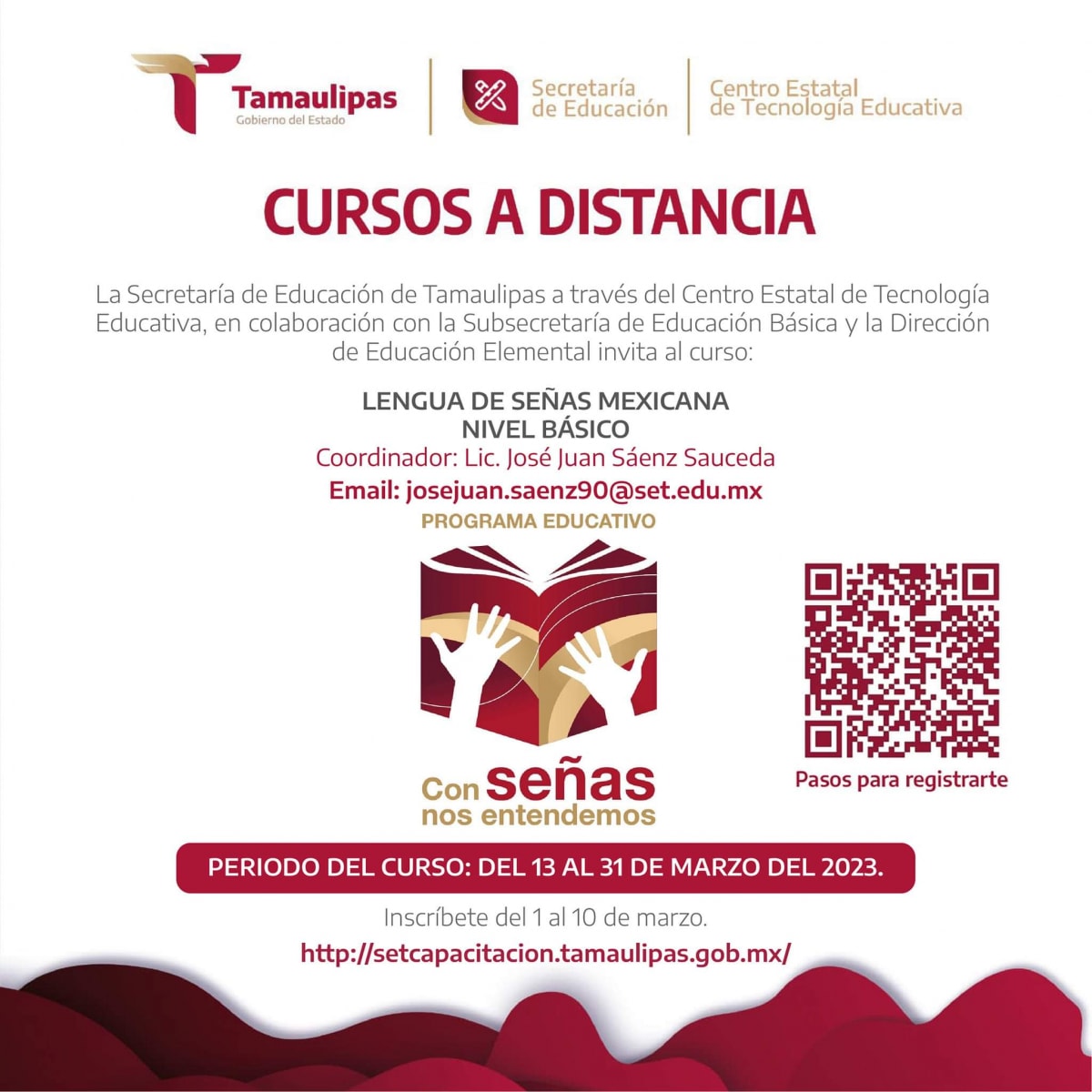 Tamaulipas
Gobierno del Estado

Secretaría
de Educación

Centro Estatal
de Tecnología Educativa

CURSOS A DISTANCIA

La Secretaría de Educación de Tamaulipas a través del Centro Estatal de Tecnología Educativa, en colaboración con la Subsecretaría de Educación Básica y la Dirección de Educación Elemental invita al curso:

LENGUA DE SEÑAS MEXICANA
NIVEL BÁSICO
Coordinador: Lic. José Juan Sáenz Sauceda
Email: josejuan.saenz90@set.edu.mx

PROGRAMA EDUCATIVO

Con señas
nos entendemos

Pasos para registrarte

PERIODO DEL CURSO: DEL 13 AL 31 DE MARZO DEL 2023.

Inscríbete del 1 al 10 de marzo.
http://setcapacitacion.tamaulipas.gob.mx/